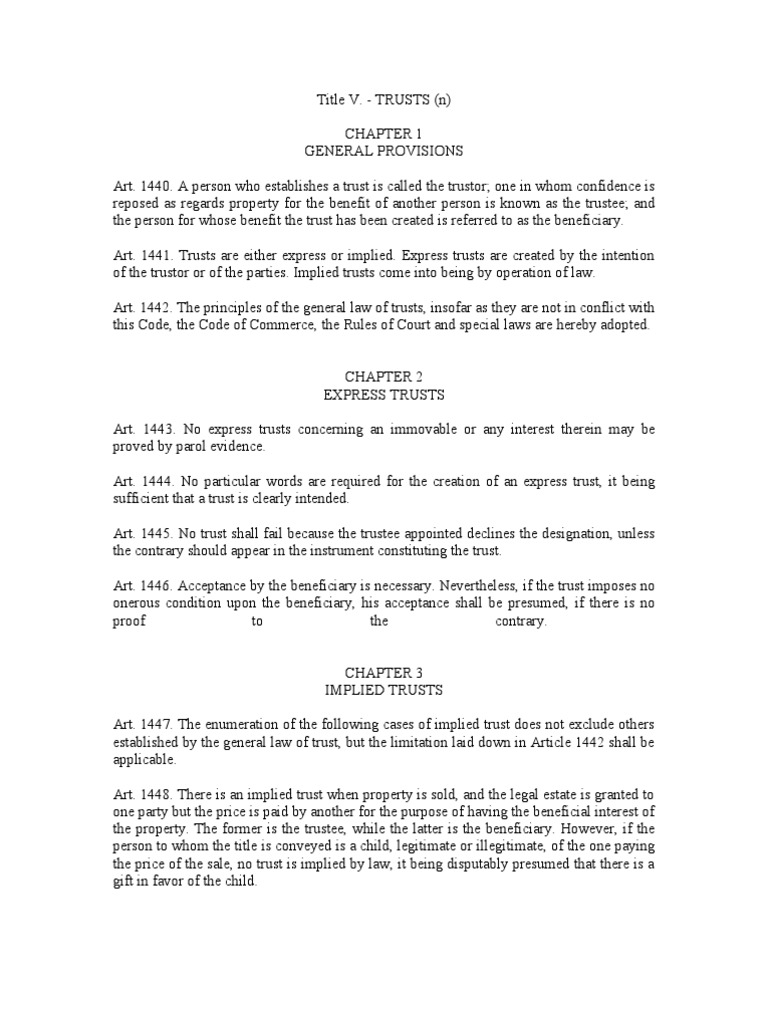 Title V. - TRUSTS (n)

CHAPTER 1
GENERAL PROVISIONS

Art. 1440. A person who establishes a trust is called the trustor; one in whom confidence is reposed as regards property for the benefit of another person is known as the trustee; and the person for whose benefit the trust has been created is referred to as the beneficiary.

Art. 1441. Trusts are either express or implied. Express trusts are created by the intention of the trustor or of the parties. Implied trusts come into being by operation of law.

Art. 1442. The principles of the general law of trusts, insofar as they are not in conflict with this Code, the Code of Commerce, the Rules of Court and special laws are hereby adopted.

CHAPTER 2
EXPRESS TRUSTS

Art. 1443. No express trusts concerning an immovable or any interest therein may be proved by parol evidence.

Art. 1444. No particular words are required for the creation of an express trust, it being sufficient that a trust is clearly intended.

Art. 1445. No trust shall fail because the trustee appointed declines the designation, unless the contrary should appear in the instrument constituting the trust.

Art. 1446. Acceptance by the beneficiary is necessary. Nevertheless, if the trust imposes no onerous condition upon the beneficiary, his acceptance shall be presumed, if there is no proof to the contrary.

CHAPTER 3
IMPLIED TRUSTS

Art. 1447. The enumeration of the following cases of implied trust does not exclude others established by the general law of trust, but the limitation laid down in Article 1442 shall be applicable.

Art. 1448. There is an implied trust when property is sold, and the legal estate is granted to one party but the price is paid by another for the purpose of having the beneficial interest of the property. The former is the trustee, while the latter is the beneficiary. However, if the person to whom the title is conveyed is a child, legitimate or illegitimate, of the one paying the price of the sale, no trust is implied by law, it being disputably presumed that there is a gift in favor of the child.